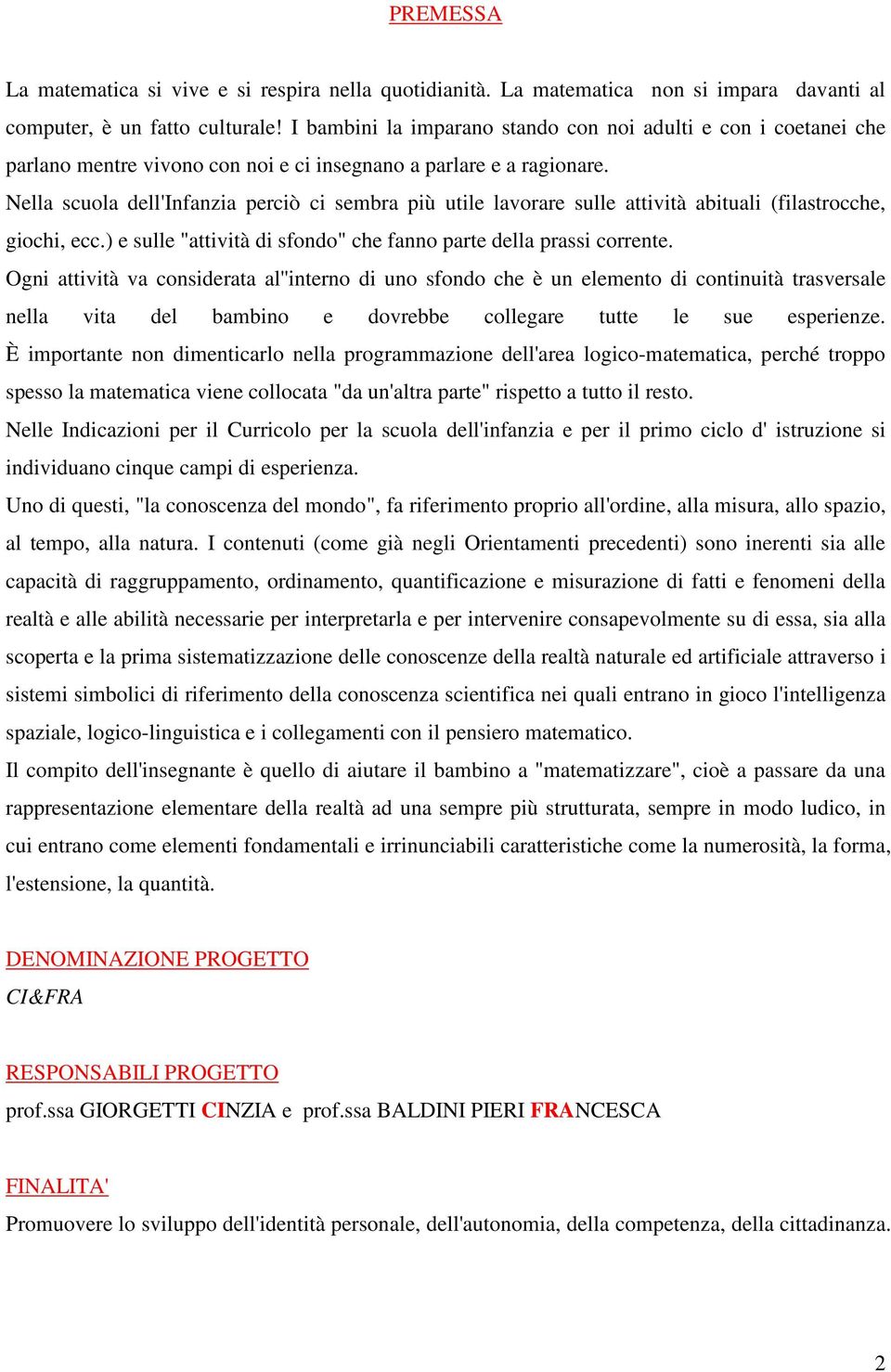 PREMESSA

La matematica si vive e si respira nella quotidianità. La matematica non si impara davanti al computer, è un fatto culturale! I bambini la imparano stando con noi adulti e con i coetanei che parlano mentre vivono con noi e ci insegnano a parlare e a ragionare.
Nella scuola dell'Infanzia perciò ci sembra più utile lavorare sulle attività abituali (filastrocche, giochi, ecc.) e sulle "attività di sfondo" che fanno parte della prassi corrente.
Ogni attività va considerata al"interno di uno sfondo che è un elemento di continuità trasversale nella vita del bambino e dovrebbe collegare tutte le sue esperienze.
È importante non dimenticarlo nella programmazione dell'area logico-matematica, perché troppo spesso la matematica viene collocata "da un'altra parte" rispetto a tutto il resto.
Nelle Indicazioni per il Curricolo per la scuola dell'infanzia e per il primo ciclo d' istruzione si individuano cinque campi di esperienza.
Uno di questi, "la conoscenza del mondo", fa riferimento proprio all'ordine, alla misura, allo spazio, al tempo, alla natura. I contenuti (come già negli Orientamenti precedenti) sono inerenti sia alle capacità di raggruppamento, ordinamento, quantificazione e misurazione di fatti e fenomeni della realtà e alle abilità necessarie per interpretarla e per intervenire consapevolmente su di essa, sia alla scoperta e la prima sistematizzazione delle conoscenze della realtà naturale ed artificiale attraverso i sistemi simbolici di riferimento della conoscenza scientifica nei quali entrano in gioco l'intelligenza spaziale, logico-linguistica e i collegamenti con il pensiero matematico.
Il compito dell'insegnante è quello di aiutare il bambino a "matematizzare", cioè a passare da una rappresentazione elementare della realtà ad una sempre più strutturata, sempre in modo ludico, in cui entrano come elementi fondamentali e irrinunciabili caratteristiche come la numerosità, la forma, l'estensione, la quantità.

DENOMINAZIONE PROGETTO
CI&FRA

RESPONSABILI PROGETTO
prof.ssa GIORGETTI CINZIA e prof.ssa BALDINI PIERI FRANCESCA

FINALITA'
Promuovere lo sviluppo dell'identità personale, dell'autonomia, della competenza, della cittadinanza.

2